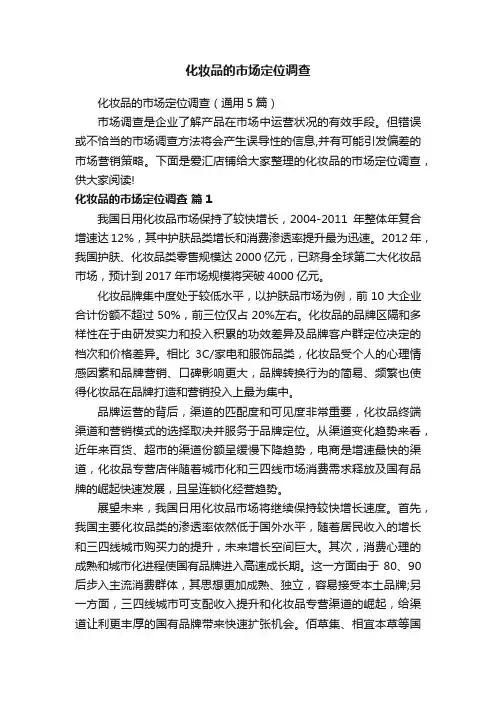 化妆品的市场定位调查

化妆品的市场定位调查（通用5篇）

市场调查是企业了解产品在市场中运营状况的有效手段。但错误或不恰当的市场调查方法将会产生误导性的信息,并有可能引发偏差的市场营销策略。下面是爱汇店铺给大家整理的化妆品的市场定位调查，供大家阅读!

化妆品的市场定位调查 篇1

我国日用化妆品市场保持了较快增长，2004-2011 年整体年复合增速达12%，其中护肤品类增长和消费渗透率提升最为迅速。2012年，我国护肤、化妆品类零售规模达2000亿元，已跻身全球第二大化妆品市场，预计到2017年市场规模将突破4000亿元。

化妆品牌集中度处于较低水平，以护肤品市场为例，前10大企业合计份额不超过50%，前三位仅占20%左右。化妆品的品牌区隔和多样性在于由研发实力和投入积累的功效差异及品牌客户群定位决定的档次和价格差异。相比 3C/家电和服饰品类，化妆品受个人的心理情感因素和品牌营销、口碑影响更大，品牌转换行为的简易、频繁也使得化妆品在品牌打造和营销投入上最为集中。

品牌运营的背后，渠道的匹配度和可见度非常重要，化妆品终端渠道和营销模式的选择取决并服务于品牌定位。从渠道变化趋势来看，近年来百货、超市的渠道份额呈缓慢下降趋势，电商是增速最快的渠道，化妆品专营店伴随着城市化和三四线市场消费需求释放及国有品牌的崛起快速发展，且呈连锁化经营趋势。

展望未来，我国日用化妆品市场将继续保持较快增长速度。首先，我国主要化妆品类的渗透率依然低于国外水平，随着居民收入的增长和三四线城市购买力的提升，未来增长空间巨大。其次，消费心理的成熟和城市化进程使国有品牌进入高速成长期。这一方面由于 80、90后步入主流消费群体，其思想更加成熟、独立，容易接受本土品牌;另一方面，三四线城市可支配收入提升和化妆品专营渠道的崛起，给渠道让利更丰厚的国有品牌带来快速扩张机会。佰草集、相宜本草等国